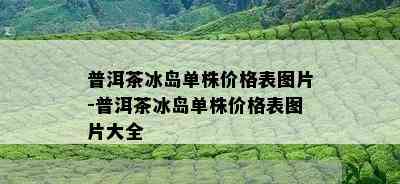 普洱茶冰岛单株价格表图片-普洱茶冰岛单株价格表图片大全